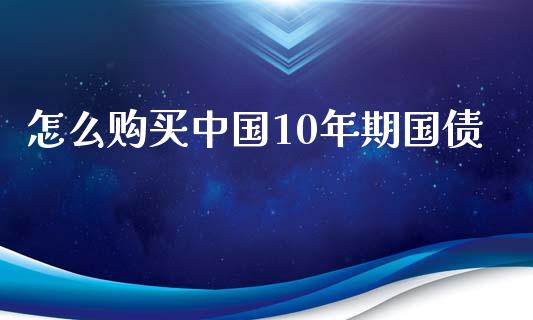 怎么购买中国10年期国债